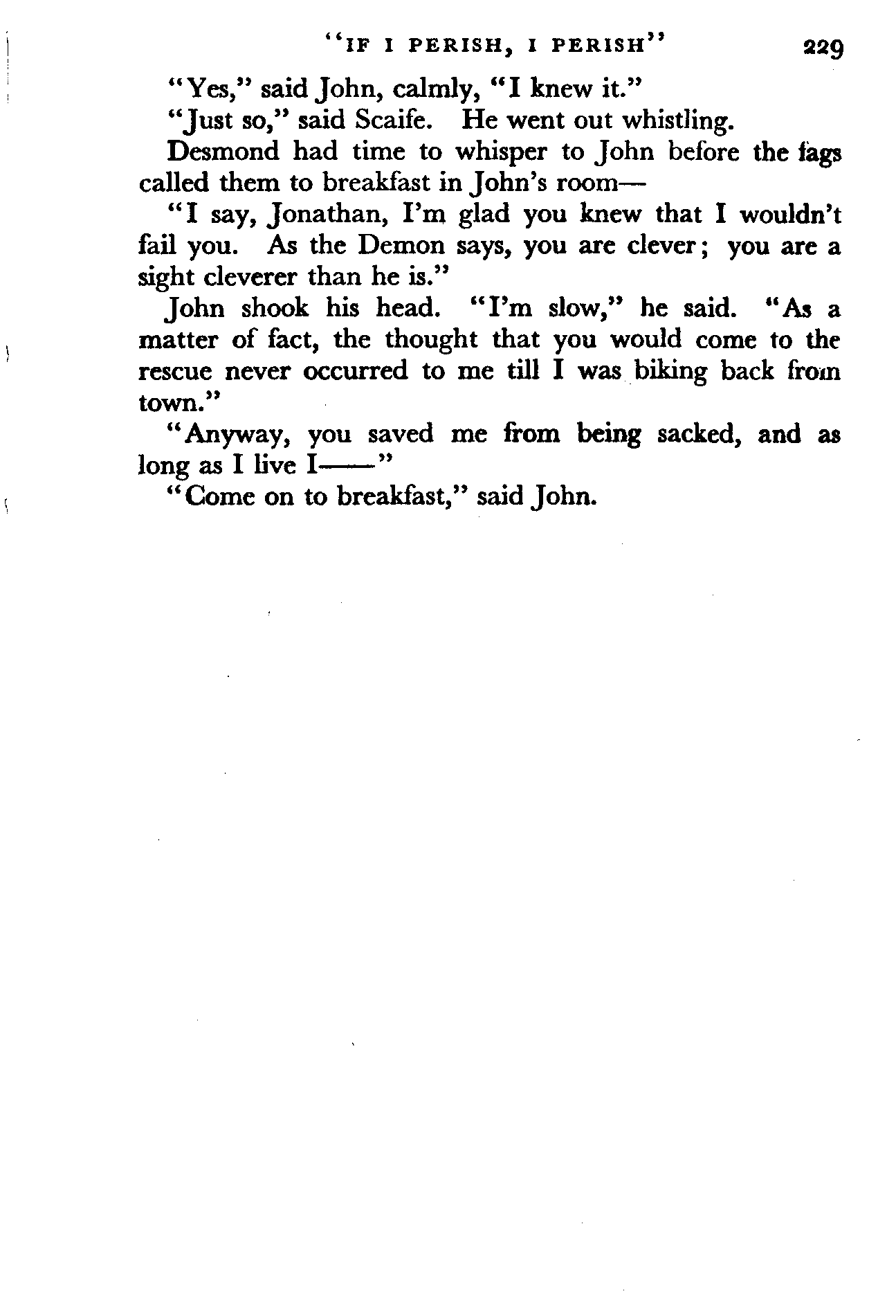 "IF I PERISH, I PERISH" 229

"Yes," said John, calmly, "I knew it."

"Just so," said Scaife. He went out whistling.

Desmond had time to whisper to John before the fags called them to breakfast in John's room—

"I say, Jonathan, I'm glad you knew that I wouldn't fail you. As the Demon says, you are clever; you are a sight cleverer than he is."

John shook his head. "I'm slow," he said. "As a matter of fact, the thought that you would come to the rescue never occurred to me till I was biking back from town."

"Anyway, you saved me from being sacked, and as long as I live I——"

"Come on to breakfast," said John.